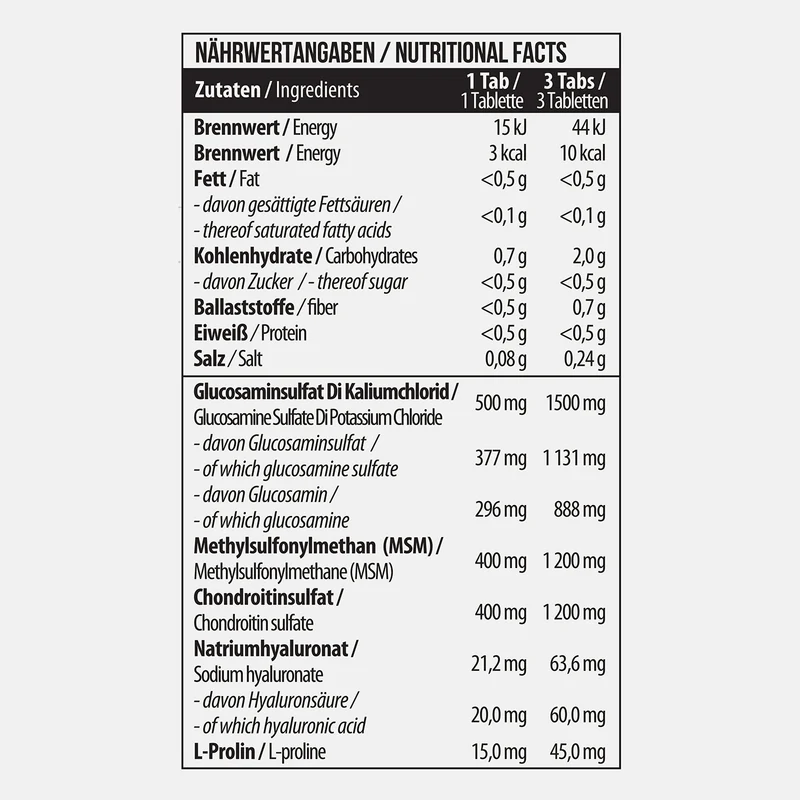 NÄHRWERTANGABEN / NUTRITIONAL FACTS

| Zutaten / Ingredients | 1 Tab / 1 Tablette | 3 Tabs / 3 Tabletten |
|---|---|---|
| Brennwert / Energy | 15 kJ | 44 kJ |
| Brennwert / Energy | 3 kcal | 10 kcal |
| Fett / Fat | <0,5 g | <0,5 g |
| - davon gesättigte Fettsäuren / - thereof saturated fatty acids | <0,1 g | <0,1 g |
| Kohlenhydrate / Carbohydrates | 0,7 g | 2,0 g |
| - davon Zucker / - thereof sugar | <0,5 g | <0,5 g |
| Ballaststoffe / fiber | <0,5 g | 0,7 g |
| Eiweiß / Protein | <0,5 g | <0,5 g |
| Salz / Salt | 0,08 g | 0,24 g |
| Glucosaminsulfat Di Kaliumchlorid / Glucosamine Sulfate Di Potassium Chloride | 500 mg | 1500 mg |
| - davon Glucosaminsulfat / - of which glucosamine sulfate | 377 mg | 1 131 mg |
| - davon Glucosamin / - of which glucosamine | 296 mg | 888 mg |
| Methylsulfonylmethan (MSM) / Methylsulfonylmethane (MSM) | 400 mg | 1 200 mg |
| Chondroitinsulfat / Chondroitin sulfate | 400 mg | 1 200 mg |
| Natriumhyaluronat / Sodium hyaluronate | 21,2 mg | 63,6 mg |
| - davon Hyaluronsäure / - of which hyaluronic acid | 20,0 mg | 60,0 mg |
| L-Prolin / L-proline | 15,0 mg | 45,0 mg |